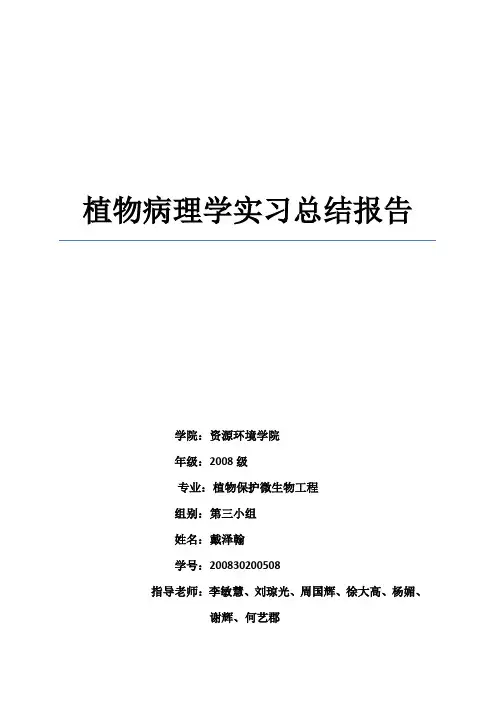 植物病理学实习总结报告

学院：资源环境学院

年级：2008 级

专业：植物保护微生物工程

组别：第三小组

姓名：戴泽翰

学号：200830200508

指导老师：李敏慧、刘琼光、周国辉、徐大高、杨媚、谢辉、何艺郡